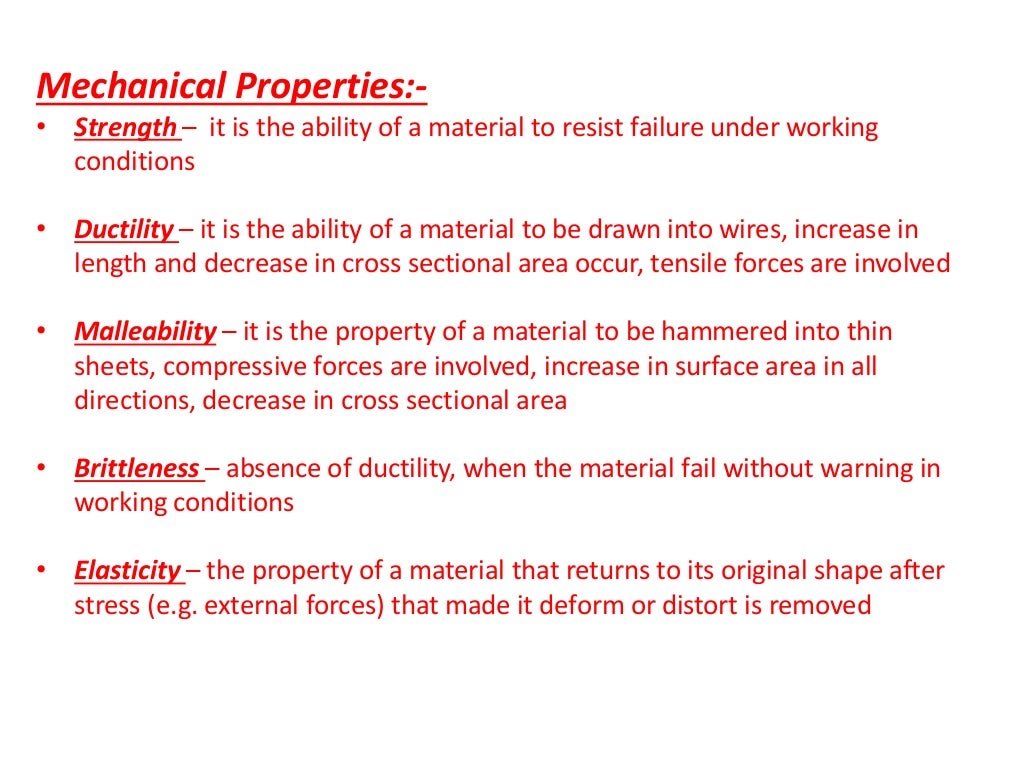 Mechanical Properties:-

• Strength – it is the ability of a material to resist failure under working conditions

• Ductility – it is the ability of a material to be drawn into wires, increase in length and decrease in cross sectional area occur, tensile forces are involved

• Malleability – it is the property of a material to be hammered into thin sheets, compressive forces are involved, increase in surface area in all directions, decrease in cross sectional area

• Brittleness – absence of ductility, when the material fail without warning in working conditions

• Elasticity – the property of a material that returns to its original shape after stress (e.g. external forces) that made it deform or distort is removed